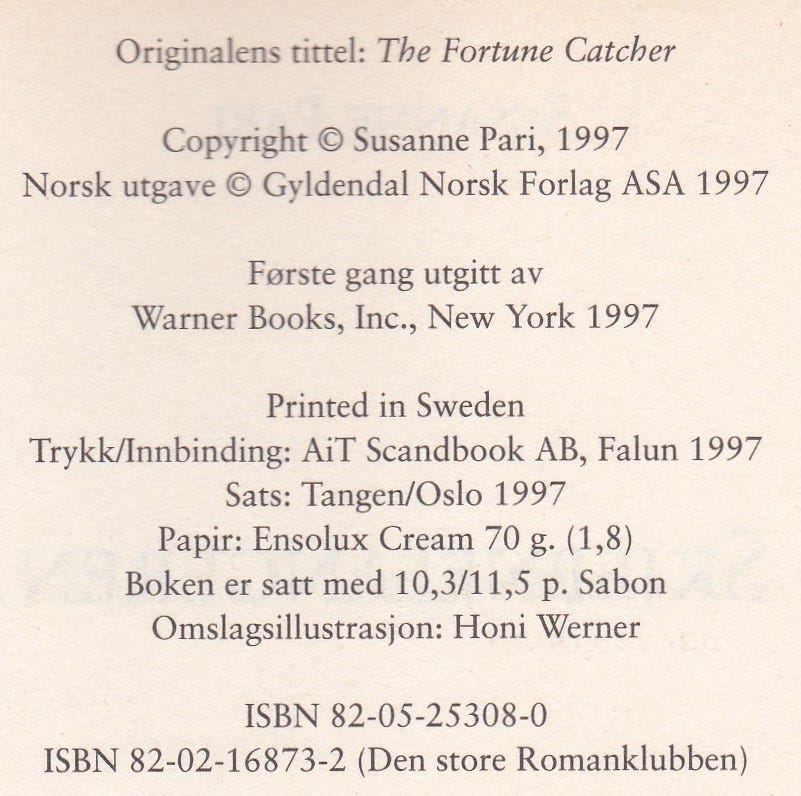 Originalens tittel: The Fortune Catcher

Copyright © Susanne Pari, 1997
Norsk utgave © Gyldendal Norsk Forlag ASA 1997

Første gang utgitt av
Warner Books, Inc., New York 1997

Printed in Sweden
Trykk/Innbinding: AiT Scandbook AB, Falun 1997
Sats: Tangen/Oslo 1997
Papir: Ensolux Cream 70 g. (1,8)
Boken er satt med 10,3/11,5 p. Sabon
Omslagsillustrasjon: Honi Werner

ISBN 82-05-25308-0
ISBN 82-02-16873-2 (Den store Romanklubben)